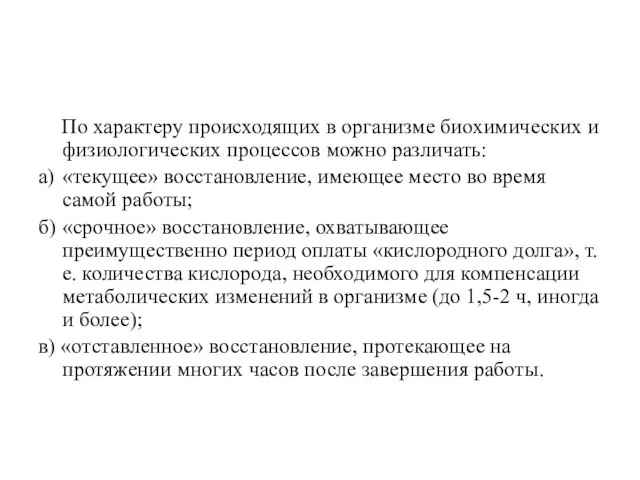 По характеру происходящих в организме биохимических и физиологических процессов можно различать:

а) «текущее» восстановление, имеющее место во время самой работы;

б) «срочное» восстановление, охватывающее преимущественно период оплаты «кислородного долга», т. е. количества кислорода, необходимого для компенсации метаболических изменений в организме (до 1,5-2 ч, иногда и более);

в) «отставленное» восстановление, протекающее на протяжении многих часов после завершения работы.